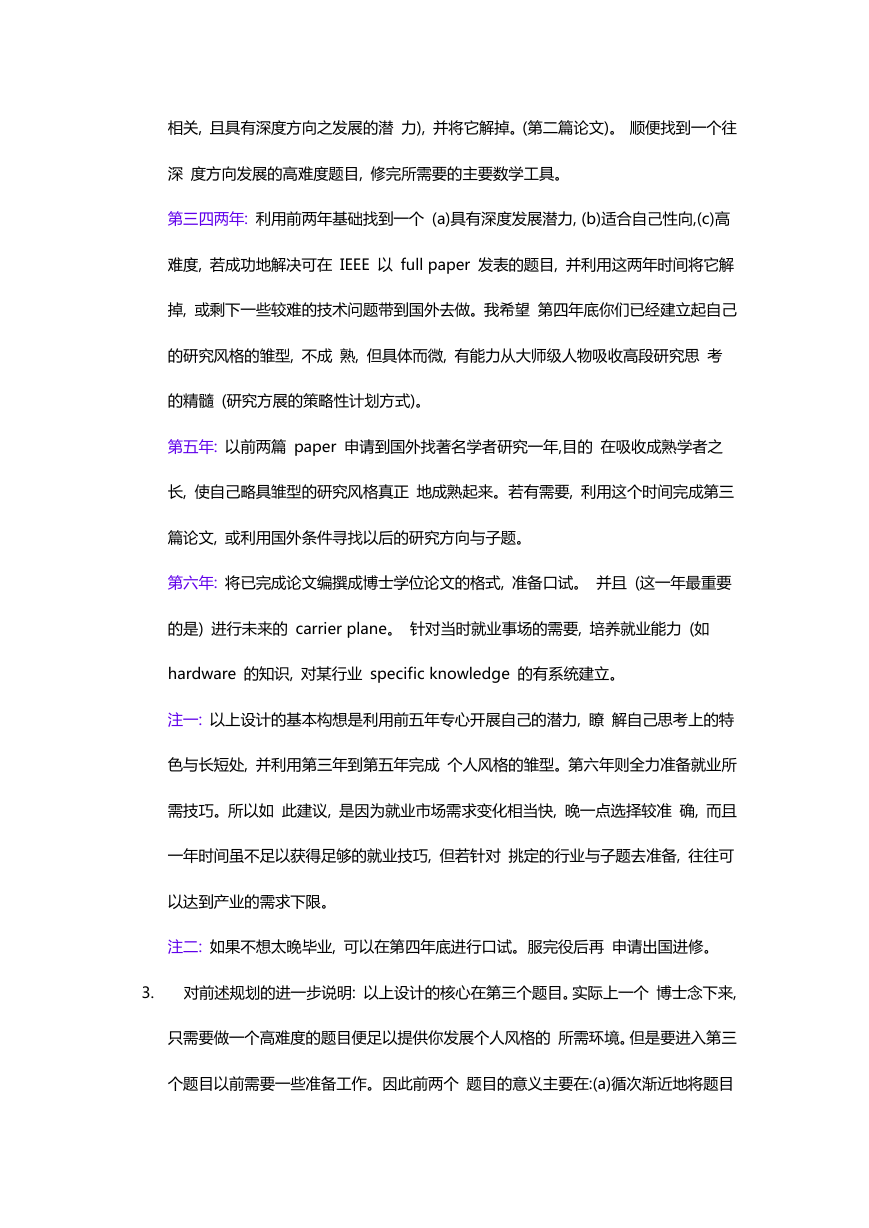 相关, 且具有深度方向之发展的潜 力), 并将它解掉。(第二篇论文)。 顺便找到一个往深 度方向发展的高难度题目, 修完所需要的主要数学工具。

第三四两年: 利用前两年基础找到一个 (a)具有深度发展潜力, (b)适合自己性向,(c)高难度, 若成功地解决可在 IEEE 以 full paper 发表的题目, 并利用这两年时间将它解掉, 或剩下一些较难的技术问题带到国外去做。我希望 第四年底你们已经建立起自己的研究风格的雏型, 不成 熟, 但具体而微, 有能力从大师级人物吸收高段研究思 考的精髓 (研究方展的策略性计划方式)。

第五年: 以前两篇 paper 申请到国外找著名学者研究一年,目的 在吸收成熟学者之长, 使自己略具雏型的研究风格真正 地成熟起来。若有需要, 利用这个时间完成第三篇论文, 或利用国外条件寻找以后的研究方向与子题。

第六年: 将已完成论文编撰成博士学位论文的格式, 准备口试。 并且 (这一年最重要的是) 进行未来的 carrier plane。 针对当时就业事场的需要, 培养就业能力 (如 hardware 的知识, 对某行业 specific knowledge 的有系统建立。

注一: 以上设计的基本构想是利用前五年专心开展自己的潜力, 瞭 解自己思考上的特色与长短处, 并利用第三年到第五年完成 个人风格的雏型。第六年则全力准备就业所需技巧。所以如 此建议, 是因为就业市场需求变化相当快, 晚一点选择较准 确, 而且一年时间虽不足以获得足够的就业技巧, 但若针对 挑定的行业与子题去准备, 往往可以达到产业的需求下限。

注二: 如果不想太晚毕业, 可以在第四年底进行口试。服完役后再 申请出国进修。

3. 对前述规划的进一步说明: 以上设计的核心在第三个题目。实际上一个 博士念下来, 只需要做一个高难度的题目便足以提供你发展个人风格的 所需环境。但是要进入第三个题目以前需要一些准备工作。因此前两个 题目的意义主要在:(a)循次渐近地将题目